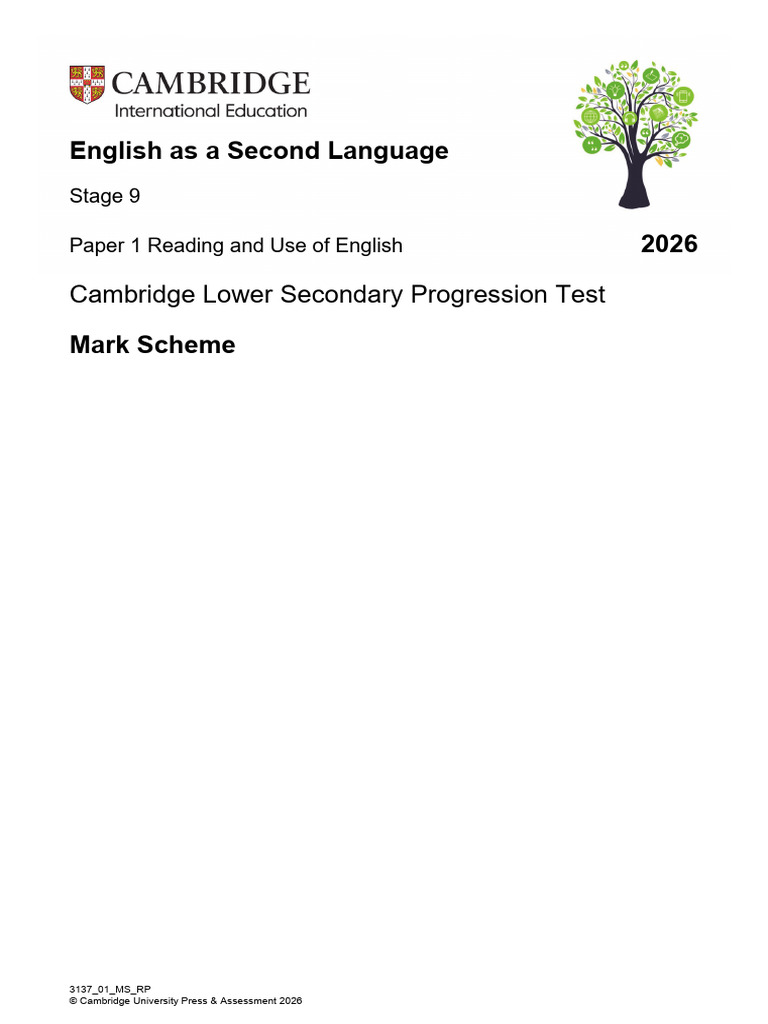 CAMBRIDGE
International Education

English as a Second Language

Stage 9

Paper 1 Reading and Use of English

2026

Cambridge Lower Secondary Progression Test

Mark Scheme

3137_01_MS_RP
© Cambridge University Press & Assessment 2026